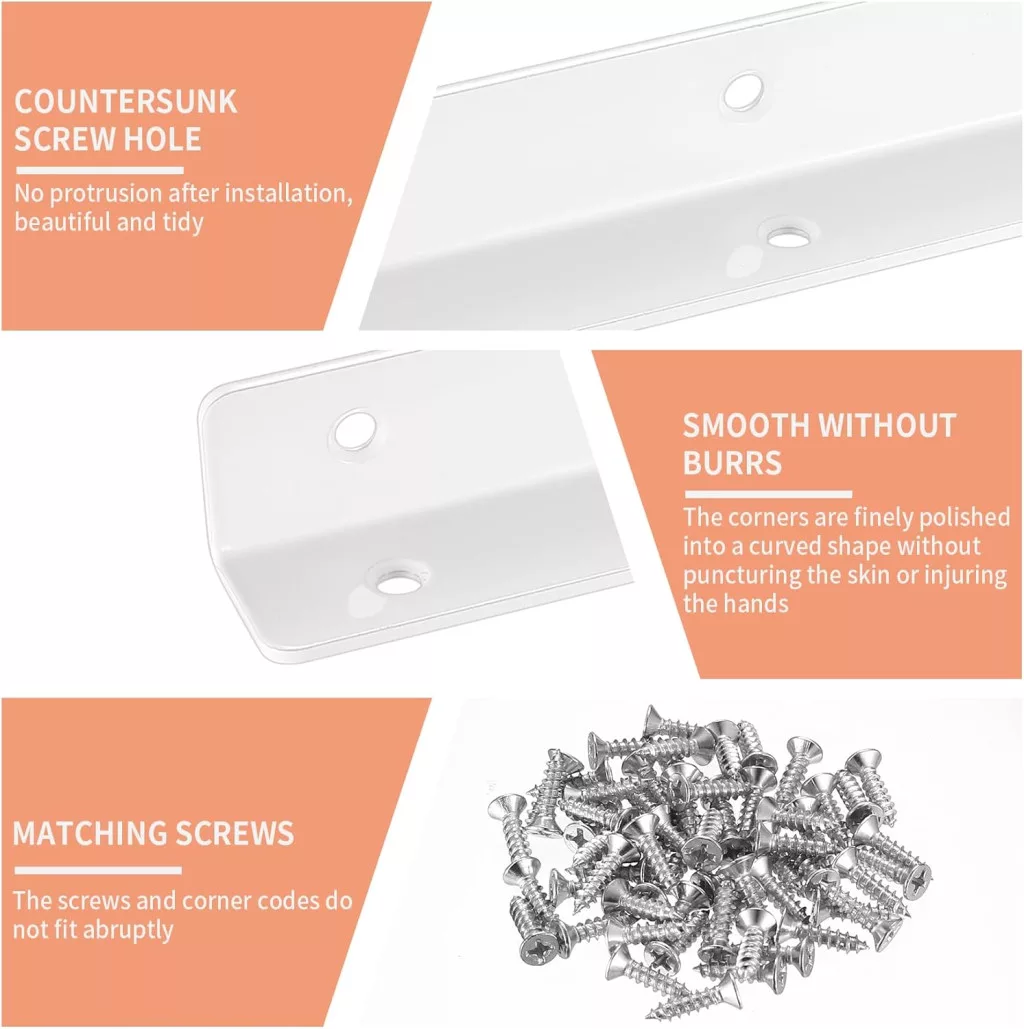 COUNTERSUNK SCREW HOLE

No protrusion after installation, beautiful and tidy

SMOOTH WITHOUT BURRS

The corners are finely polished into a curved shape without puncturing the skin or injuring the hands

MATCHING SCREWS

The screws and corner codes do not fit abruptly